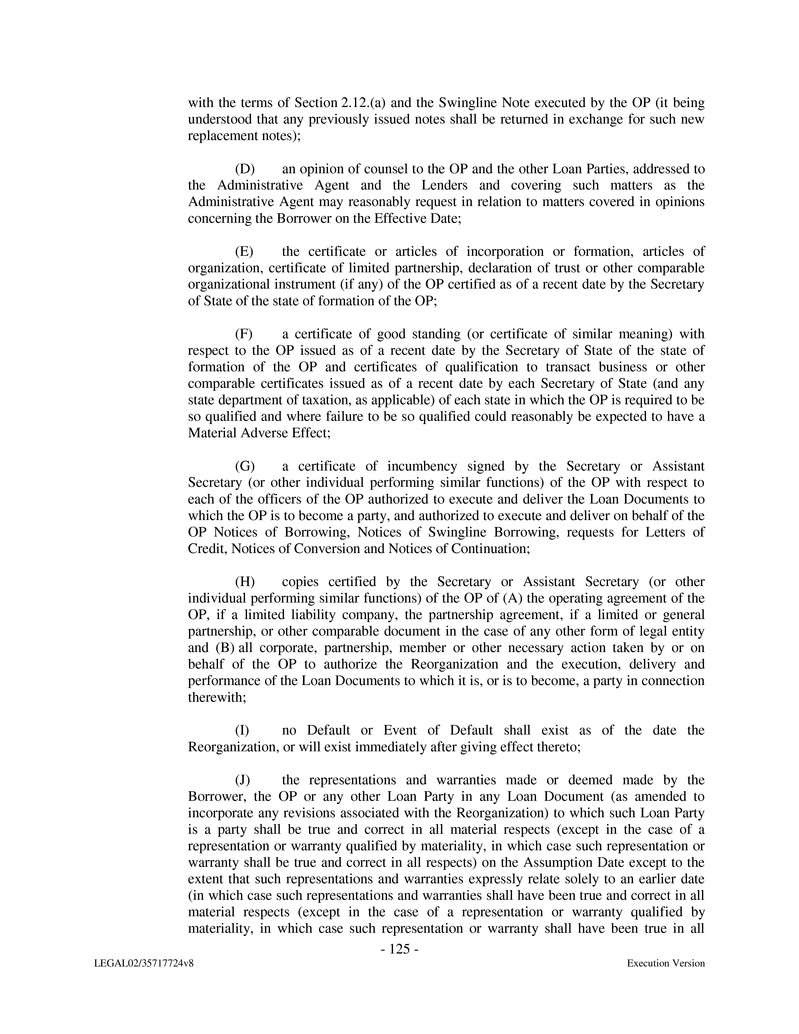 with the terms of Section 2.12.(a) and the Swingline Note executed by the OP (it being understood that any previously issued notes shall be returned in exchange for such new replacement notes);

(D) an opinion of counsel to the OP and the other Loan Parties, addressed to the Administrative Agent and the Lenders and covering such matters as the Administrative Agent may reasonably request in relation to matters covered in opinions concerning the Borrower on the Effective Date;

(E) the certificate or articles of incorporation or formation, articles of organization, certificate of limited partnership, declaration of trust or other comparable organizational instrument (if any) of the OP certified as of a recent date by the Secretary of State of the state of formation of the OP;

(F) a certificate of good standing (or certificate of similar meaning) with respect to the OP issued as of a recent date by the Secretary of State of the state of formation of the OP and certificates of qualification to transact business or other comparable certificates issued as of a recent date by each Secretary of State (and any state department of taxation, as applicable) of each state in which the OP is required to be so qualified and where failure to be so qualified could reasonably be expected to have a Material Adverse Effect;

(G) a certificate of incumbency signed by the Secretary or Assistant Secretary (or other individual performing similar functions) of the OP with respect to each of the officers of the OP authorized to execute and deliver the Loan Documents to which the OP is to become a party, and authorized to execute and deliver on behalf of the OP Notices of Borrowing, Notices of Swingline Borrowing, requests for Letters of Credit, Notices of Conversion and Notices of Continuation;

(H) copies certified by the Secretary or Assistant Secretary (or other individual performing similar functions) of the OP of (A) the operating agreement of the OP, if a limited liability company, the partnership agreement, if a limited or general partnership, or other comparable document in the case of any other form of legal entity and (B) all corporate, partnership, member or other necessary action taken by or on behalf of the OP to authorize the Reorganization and the execution, delivery and performance of the Loan Documents to which it is, or is to become, a party in connection therewith;

(I) no Default or Event of Default shall exist as of the date the Reorganization, or will exist immediately after giving effect thereto;

(J) the representations and warranties made or deemed made by the Borrower, the OP or any other Loan Party in any Loan Document (as amended to incorporate any revisions associated with the Reorganization) to which such Loan Party is a party shall be true and correct in all material respects (except in the case of a representation or warranty qualified by materiality, in which case such representation or warranty shall be true and correct in all respects) on the Assumption Date except to the extent that such representations and warranties expressly relate solely to an earlier date (in which case such representations and warranties shall have been true and correct in all material respects (except in the case of a representation or warranty qualified by materiality, in which case such representation or warranty shall have been true in all

- 125 -

LEGAL02/35717724v8

Execution Version